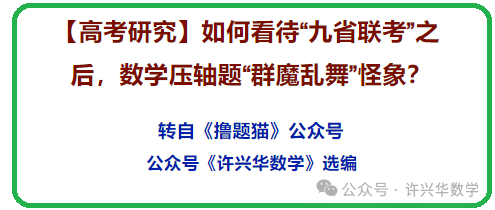 【高考研究】如何看待“九省联考”之后，数学压轴题“群魔乱舞”怪象？

转自《撸题猫》公众号

公众号《许兴华数学》选编

公众号 · 许兴华数学